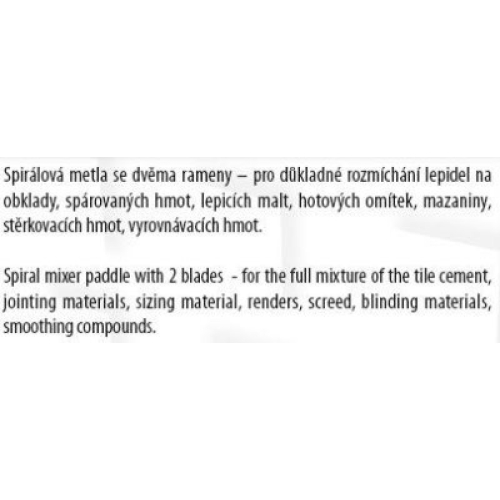 Spirálová metla se dvěma rameny – pro důkladné rozmíchání lepidel na obklady, spárovaných hmot, lepicích malt, hotových omítek, mazaniny, stěrkovacích hmot, vyrovnávacích hmot.

Spiral mixer paddle with 2 blades - for the full mixture of the tile cement, jointing materials, sizing material, renders, screed, blinding materials, smoothing compounds.